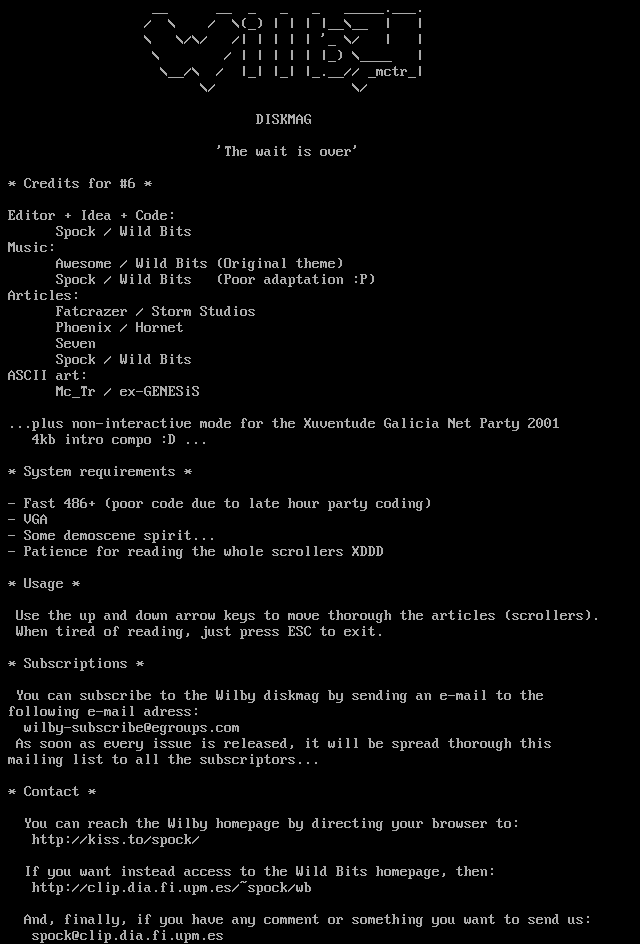 _mctr_

DISKMAG

'The wait is over'

* Credits for #6 *

Editor + Idea + Code:
Spock / Wild Bits
Music:
Awesome / Wild Bits (Original theme)
Spock / Wild Bits (Poor adaptation :P)
Articles:
Fatcrazer / Storm Studios
Phoenix / Hornet
Seven
Spock / Wild Bits
ASCII art:
Mc_Tr / ex-GENESiS

...plus non-interactive mode for the Xuventude Galicia Net Party 2001 4kb intro compo :D ...

* System requirements *

- Fast 486+ (poor code due to late hour party coding)
- VGA
- Some demoscene spirit...
- Patience for reading the whole scrollers XDDD

* Usage *

Use the up and down arrow keys to move thorough the articles (scrollers). When tired of reading, just press ESC to exit.

* Subscriptions *

You can subscribe to the Wilby diskmag by sending an e-mail to the following e-mail adress:
wilby-subscribe@egroups.com
As soon as every issue is released, it will be spread thorough this mailing list to all the subscriptors...

* Contact *

You can reach the Wilby homepage by directing your browser to:
http://kiss.to/spock/

If you want instead access to the Wild Bits homepage, then:
http://clip.dia.fi.upm.es/~spock/wb

And, finally, if you have any comment or something you want to send us:
spock@clip.dia.fi.upm.es